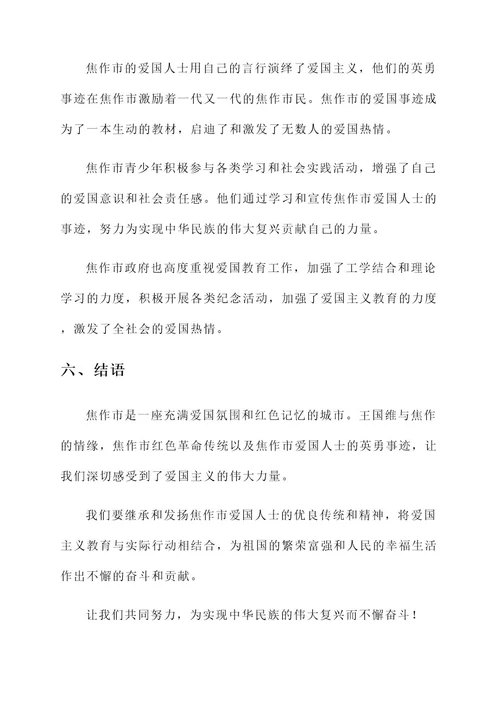 焦作市的爱国人士用自己的言行演绎了爱国主义，他们的英勇事迹在焦作市激励着一代又一代的焦作市民。焦作市的爱国事迹成为了一本生动的教材，启迪了和激发了无数人的爱国热情。

焦作市青少年积极参与各类学习和社会实践活动，增强了自己的爱国意识和社会责任感。他们通过学习和宣传焦作市爱国人士的事迹，努力为实现中华民族的伟大复兴贡献自己的力量。

焦作市政府也高度重视爱国教育工作，加强了工学结合和理论学习的力度，积极开展各类纪念活动，加强了爱国主义教育的力度，激发了全社会的爱国热情。

六、结语

焦作市是一座充满爱国氛围和红色记忆的城市。王国维与焦作的情缘，焦作市红色革命传统以及焦作市爱国人士的英勇事迹，让我们深切感受到了爱国主义的伟大力量。

我们要继承和发扬焦作市爱国人士的优良传统和精神，将爱国主义教育与实际行动相结合，为祖国的繁荣富强和人民的幸福生活作出不懈的奋斗和贡献。

让我们共同努力，为实现中华民族的伟大复兴而不懈奋斗！